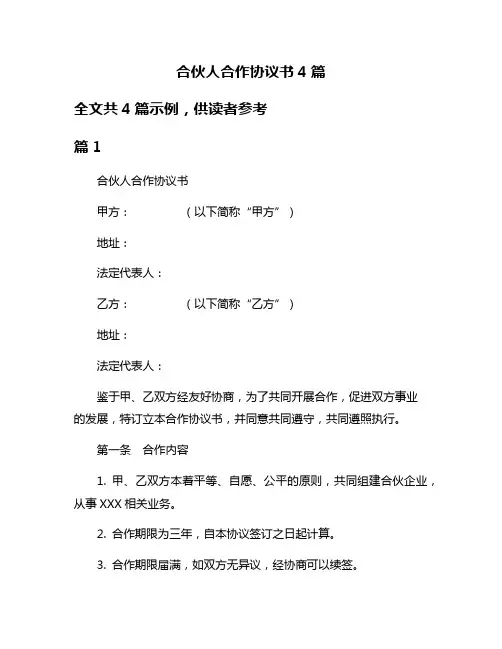 合伙人合作协议书 4 篇

全文共 4 篇示例，供读者参考

篇 1

合伙人合作协议书

甲方：　　　　（以下简称“甲方”）

地址：

法定代表人：

乙方：　　　　（以下简称“乙方”）

地址：

法定代表人：

鉴于甲、乙双方经友好协商，为了共同开展合作，促进双方事业的发展，特订立本合作协议书，并同意共同遵守，共同遵照执行。

第一条　合作内容

1. 甲、乙双方本着平等、自愿、公平的原则，共同组建合伙企业，从事 XXX 相关业务。

2. 合作期限为三年，自本协议签订之日起计算。

3. 合作期限届满，如双方无异议，经协商可以续签。